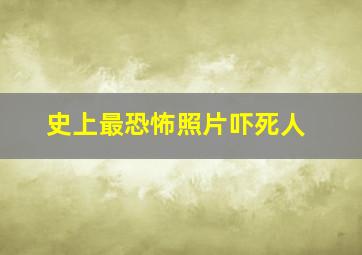 史上最恐怖照片吓死人